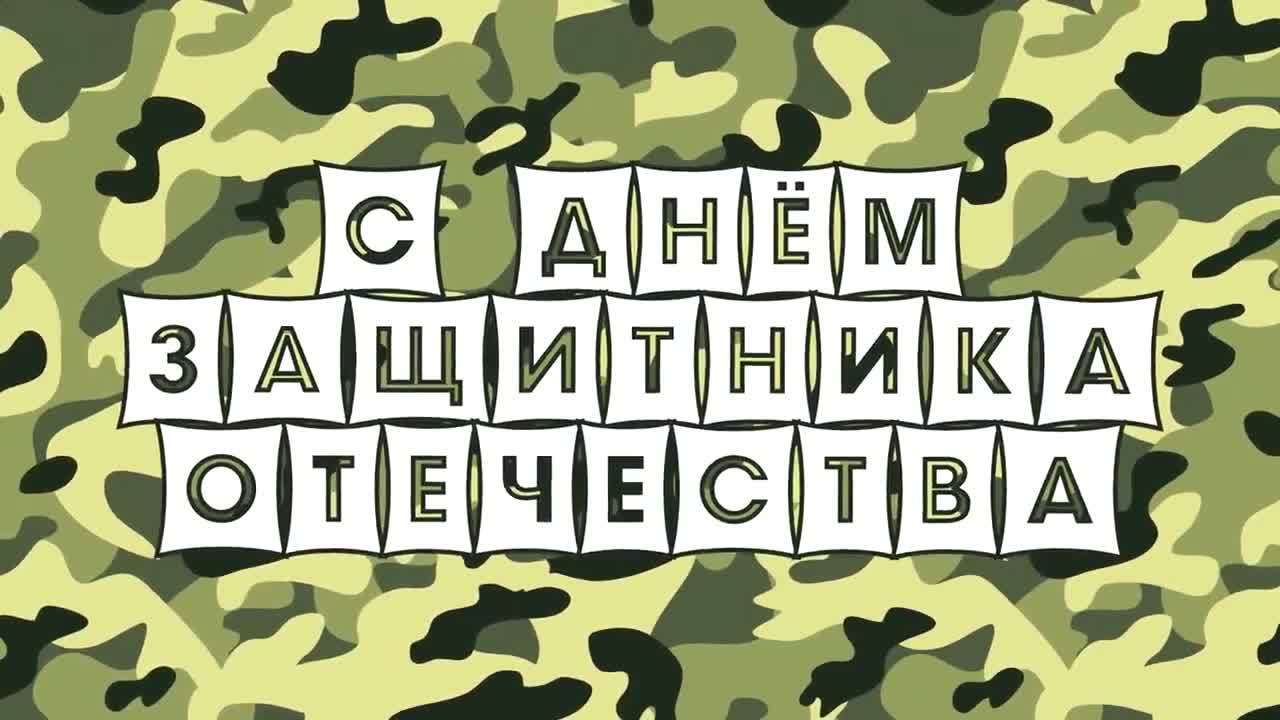 С ДНЁМ
ЗАЩИТНИКА
ОТЕЧЕСТВА